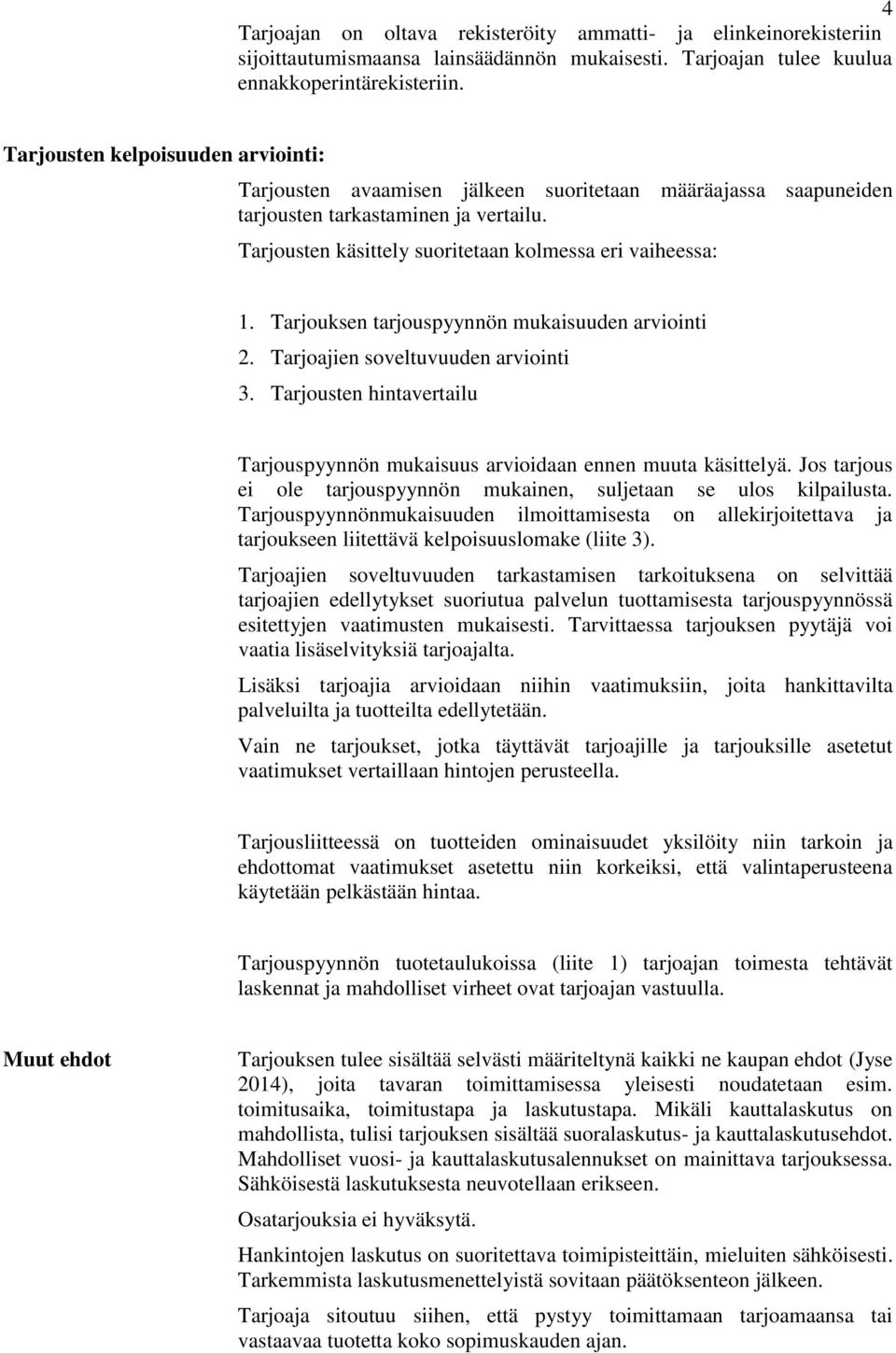 4

Tarjoajan on oltava rekisteröity ammatti- ja elinkeinorekisteriin sijoittautumismaansa lainsäädännön mukaisesti. Tarjoajan tulee kuulua ennakkoperintärekisteriin.

Tarjousten kelpoisuuden arviointi:

Tarjousten avaamisen jälkeen suoritetaan määräajassa saapuneiden tarjousten tarkastaminen ja vertailu.

Tarjousten käsittely suoritetaan kolmessa eri vaiheessa:

1. Tarjouksen tarjouspyynnön mukaisuuden arviointi
2. Tarjoajien soveltuvuuden arviointi
3. Tarjousten hintavertailu

Tarjouspyynnön mukaisuus arvioidaan ennen muuta käsittelyä. Jos tarjous ei ole tarjouspyynnön mukainen, suljetaan se ulos kilpailusta. Tarjouspyynnönmukaisuuden ilmoittamisesta on allekirjoitettava ja tarjoukseen liitettävä kelpoisuuslomake (liite 3).

Tarjoajien soveltuvuuden tarkastamisen tarkoituksena on selvittää tarjoajien edellytykset suoriutua palvelun tuottamisesta tarjouspyynnössä esitettyjen vaatimusten mukaisesti. Tarvittaessa tarjouksen pyytäjä voi vaatia lisäselvityksiä tarjoajalta.

Lisäksi tarjoajia arvioidaan niihin vaatimuksiin, joita hankittavilta palveluilta ja tuotteilta edellytetään.

Vain ne tarjoukset, jotka täyttävät tarjoajille ja tarjouksille asetetut vaatimukset vertaillaan hintojen perusteella.

Tarjousliitteessä on tuotteiden ominaisuudet yksilöity niin tarkoin ja ehdottomat vaatimukset asetettu niin korkeiksi, että valintaperusteena käytetään pelkästään hintaa.

Tarjouspyynnön tuotetaulukoissa (liite 1) tarjoajan toimesta tehtävät laskennat ja mahdolliset virheet ovat tarjoajan vastuulla.

Muut ehdot

Tarjouksen tulee sisältää selvästi määriteltynä kaikki ne kaupan ehdot (Jyse 2014), joita tavaran toimittamisessa yleisesti noudatetaan esim. toimitusaika, toimitustapa ja laskutustapa. Mikäli kauttalaskutus on mahdollista, tulisi tarjouksen sisältää suoralaskutus- ja kauttalaskutusehdot. Mahdolliset vuosi- ja kauttalaskutusalennukset on mainittava tarjouksessa. Sähköisestä laskutuksesta neuvotellaan erikseen.

Osatarjouksia ei hyväksytä.

Hankintojen laskutus on suoritettava toimipisteittäin, mieluiten sähköisesti. Tarkemmista laskutusmenettelyistä sovitaan päätöksenteon jälkeen.

Tarjoaja sitoutuu siihen, että pystyy toimittamaan tarjoamaansa tai vastaavaa tuotetta koko sopimuskauden ajan.